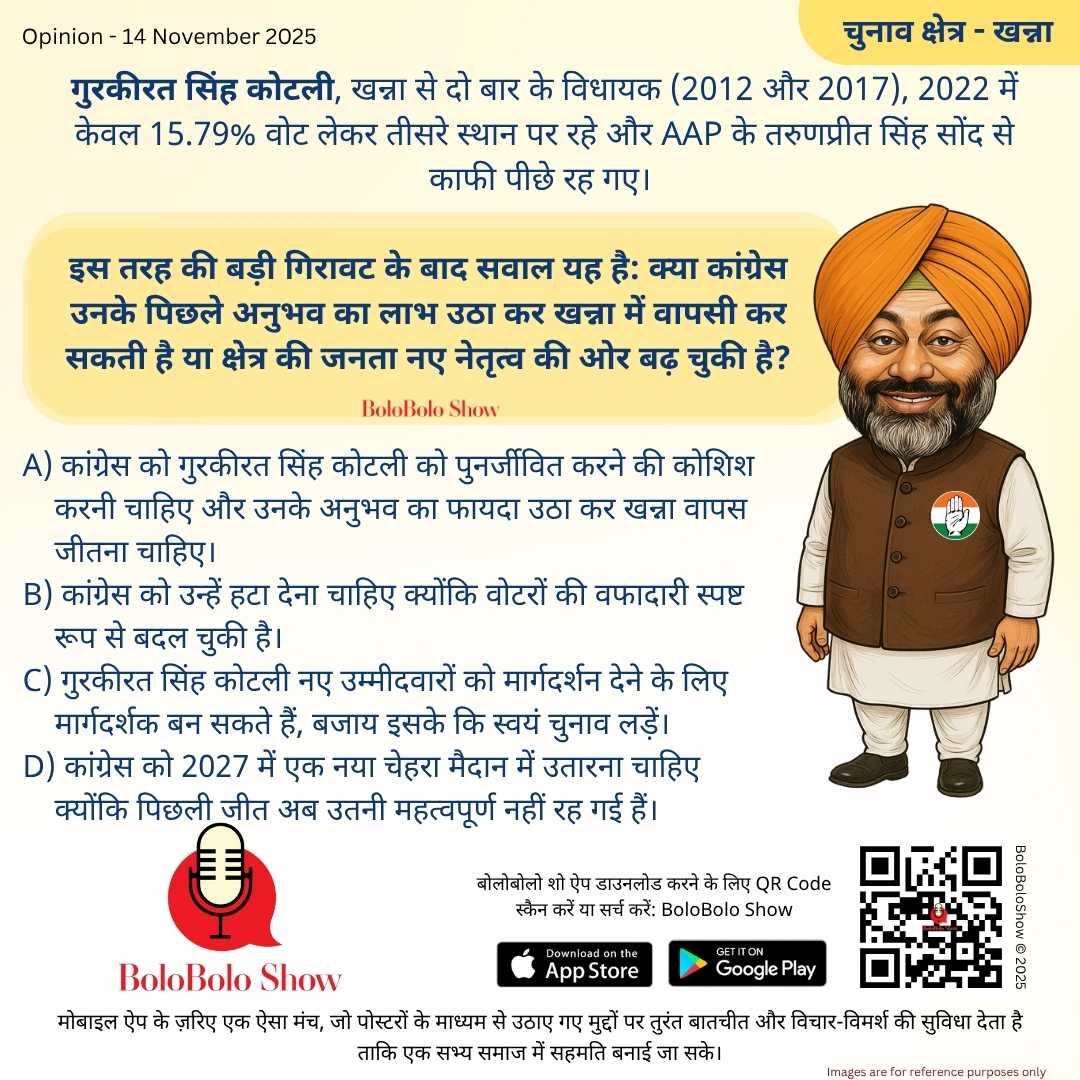 Opinion - 14 November 2025

चुनाव क्षेत्र - खन्ना

गुरकीरत सिंह कोटली, खन्ना से दो बार के विधायक (2012 और 2017), 2022 में केवल 15.79% वोट लेकर तीसरे स्थान पर रहे और AAP के तरुणप्रीत सिंह सोंद से काफी पीछे रह गए।

इस तरह की बड़ी गिरावट के बाद सवाल यह है: क्या कांग्रेस उनके पिछले अनुभव का लाभ उठा कर खन्ना में वापसी कर सकती है या क्षेत्र की जनता नए नेतृत्व की ओर बढ़ चुकी है?

BoloBolo Show

A) कांग्रेस को गुरकीरत सिंह कोटली को पुनर्जीवित करने की कोशिश करनी चाहिए और उनके अनुभव का फायदा उठा कर खन्ना वापस जीतना चाहिए।
B) कांग्रेस को उन्हें हटा देना चाहिए क्योंकि वोटरों की वफादारी स्पष्ट रूप से बदल चुकी है।
C) गुरकीरत सिंह कोटली नए उम्मीदवारों को मार्गदर्शन देने के लिए मार्गदर्शक बन सकते हैं, बजाय इसके कि स्वयं चुनाव लड़ें।
D) कांग्रेस को 2027 में एक नया चेहरा मैदान में उतारना चाहिए क्योंकि पिछली जीत अब उतनी महत्वपूर्ण नहीं रह गई हैं।

BoloBolo Show

बोलोबोलो शो ऐप डाउनलोड करने के लिए QR Code स्कैन करें या सर्च करें: BoloBolo Show

Download on the App Store

GET IT ON Google Play

BoloBoloShow © 2025

मोबाइल ऐप के ज़रिए एक ऐसा मंच, जो पोस्टरों के माध्यम से उठाए गए मुद्दों पर तुरंत बातचीत और विचार-विमर्श की सुविधा देता है ताकि एक सभ्य समाज में सहमति बनाई जा सके।

Images are for reference purposes only